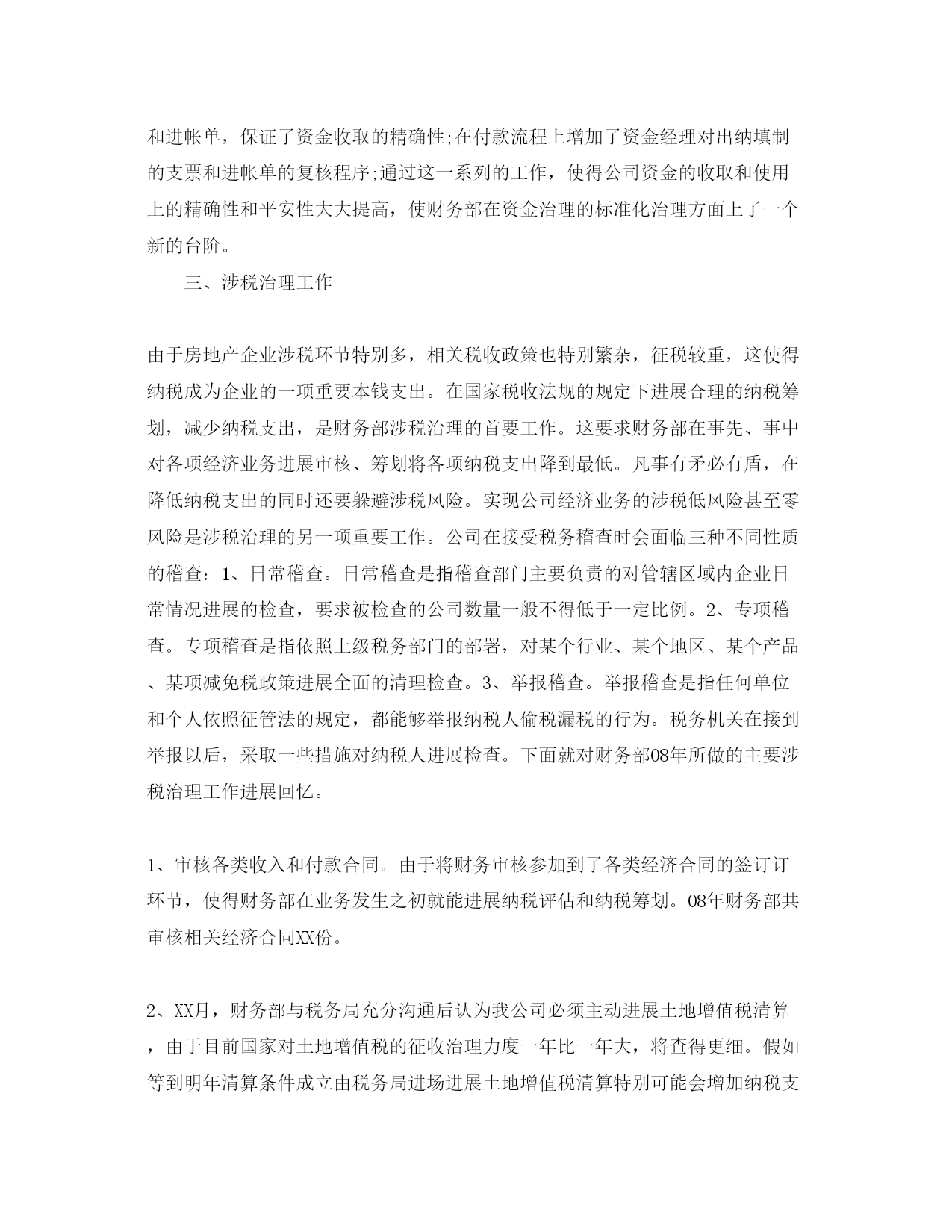 和进帐单，保证了资金收取的精确性;在付款流程上增加了资金经理对出纳填制的支票和进帐单的复核程序;通过这一系列的工作，使得公司资金的收取和使用上的精确性和平安性大大提高，使财务部在资金治理的标准化治理方面上了一个新的台阶。

三、涉税治理工作

由于房地产企业涉税环节特别多，相关税收政策也特别繁杂，征税较重，这使得纳税成为企业的一项重要本钱支出。在国家税收法规的规定下进展合理的纳税筹划，减少纳税支出，是财务部涉税治理的首要工作。这要求财务部在事先、事中对各项经济业务进展审核、筹划将各项纳税支出降到最低。凡事有矛必有盾，在降低纳税支出的同时还要躲避涉税风险。实现公司经济业务的涉税低风险甚至零风险是涉税治理的另一项重要工作。公司在接受税务稽查时会面临三种不同性质的稽查：1、日常稽查。日常稽查是指稽查部门主要负责的对管辖区域内企业日常情况进展的检查，要求被检查的公司数量一般不得低于一定比例。2、专项稽查。专项稽查是指依照上级税务部门的部署，对某个行业、某个地区、某个产品、某项减免税政策进展全面的清理检查。3、举报稽查。举报稽查是指任何单位和个人依照征管法的规定，都能够举报纳税人偷税漏税的行为。税务机关在接到举报以后，采取一些措施对纳税人进展检查。下面就对财务部08年所做的主要涉税治理工作进展回忆。

1、审核各类收入和付款合同。由于将财务审核参加到了各类经济合同的签订订环节，使得财务部在业务发生之初就能进展纳税评估和纳税筹划。08年财务部共审核相关经济合同XX份。

2、XX月，财务部与税务局充分沟通后认为我公司必须主动进展土地增值税清算，由于目前国家对土地增值税的征收治理力度一年比一年大，将查得更细。假如等到明年清算条件成立由税务局进场进展土地增值税清算特别可能会增加纳税支